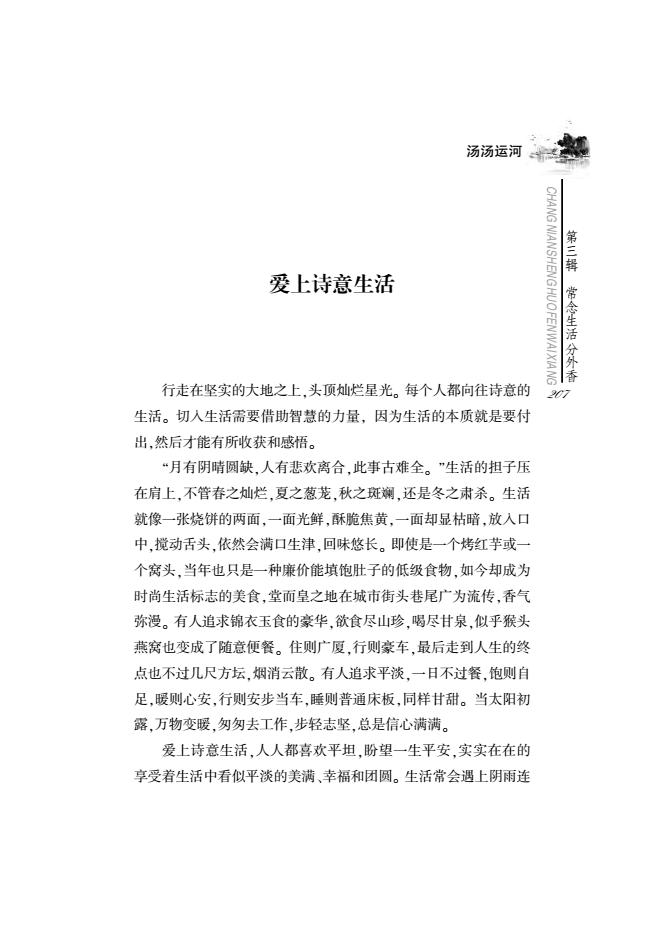 汤汤运河

第三辑 常念生活分外香

CHANG NIANSHENGHUOFENWAIXIANG

207

爱上诗意生活

行走在坚实的大地之上，头顶灿烂星光。每个人都向往诗意的生活。切入生活需要借助智慧的力量，因为生活的本质就是要付出，然后才能有所收获和感悟。

“月有阴晴圆缺，人有悲欢离合，此事古难全。”生活的担子压在肩上，不管春之灿烂，夏之葱茏，秋之斑斓，还是冬之肃杀。生活就像一张烧饼的两面，一面光鲜，酥脆焦黄，一面却显枯暗，放入口中，搅动舌头，依然会满口生津，回味悠长。即使是一个烤红芋或一个窝头，当年也只是一种廉价能填饱肚子的低级食物，如今却成为时尚生活标志的美食，堂而皇之地在城市街头巷尾广为流传，香气弥漫。有人追求锦衣玉食的豪华，欲食尽山珍，喝尽甘泉，似乎猴头燕窝也变成了随意便餐。住则广厦，行则豪车，最后走到人生的终点也不过几尺方坛，烟消云散。有人追求平淡，一日不过餐，饱则自足，暖则心安，行则安步当车，睡则普通床板，同样甘甜。当太阳初露，万物变暖，匆匆去工作，步轻志坚，总是信心满满。

爱上诗意生活，人人都喜欢平坦，盼望一生平安，实实在在的享受着生活中看似平淡的美满、幸福和团圆。生活常会遇上阴雨连